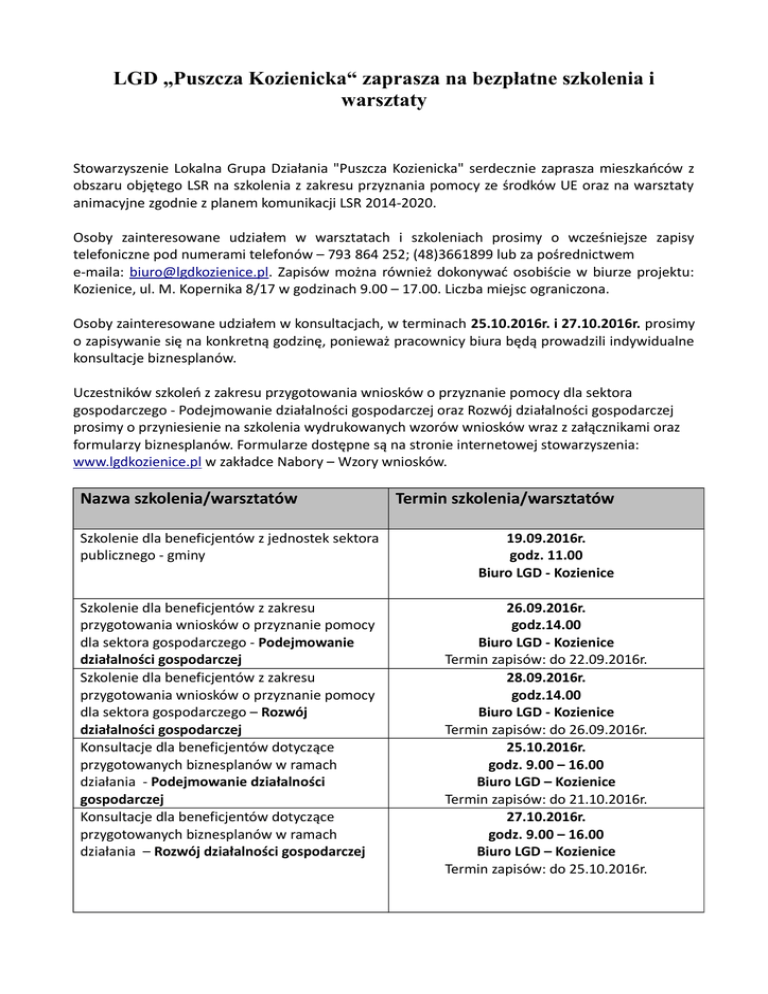 LGD „Puszcza Kozienicka“ zaprasza na bezpłatne szkolenia i warsztaty

Stowarzyszenie Lokalna Grupa Działania "Puszcza Kozienicka" serdecznie zaprasza mieszkańców z obszaru objętego LSR na szkolenia z zakresu przyznania pomocy ze środków UE oraz na warsztaty animacyjne zgodnie z planem komunikacji LSR 2014-2020.

Osoby zainteresowane udziałem w warsztatach i szkoleniach prosimy o wcześniejsze zapisy telefoniczne pod numerami telefonów – 793 864 252; (48)3661899 lub za pośrednictwem e-maila: biuro@lgdkozienice.pl. Zapisów można również dokonywać osobiście w biurze projektu: Kozienice, ul. M. Kopernika 8/17 w godzinach 9.00 – 17.00. Liczba miejsc ograniczona.

Osoby zainteresowane udziałem w konsultacjach, w terminach 25.10.2016r. i 27.10.2016r. prosimy o zapisywanie się na konkretną godzinę, ponieważ pracownicy biura będą prowadzili indywidualne konsultacje biznesplanów.

Uczestników szkoleń z zakresu przygotowania wniosków o przyznanie pomocy dla sektora gospodarczego - Podejmowanie działalności gospodarczej oraz Rozwój działalności gospodarczej prosimy o przyniesienie na szkolenia wydrukowanych wzorów wniosków wraz z załącznikami oraz formularzy biznesplanów. Formularze dostępne są na stronie internetowej stowarzyszenia: www.lgdkozienice.pl w zakładce Nabory – Wzory wniosków.

| Nazwa szkolenia/warsztatów | Termin szkolenia/warsztatów |
|---|---|
| Szkolenie dla beneficjentów z jednostek sektora publicznego - gminy | 19.09.2016r. godz. 11.00 Biuro LGD - Kozienice |
| Szkolenie dla beneficjentów z zakresu przygotowania wniosków o przyznanie pomocy dla sektora gospodarczego - Podejmowanie działalności gospodarczej | 26.09.2016r. godz.14.00 Biuro LGD - Kozienice Termin zapisów: do 22.09.2016r. |
| Szkolenie dla beneficjentów z zakresu przygotowania wniosków o przyznanie pomocy dla sektora gospodarczego – Rozwój działalności gospodarczej | 28.09.2016r. godz.14.00 Biuro LGD - Kozienice Termin zapisów: do 26.09.2016r. |
| Konsultacje dla beneficjentów dotyczące przygotowanych biznesplanów w ramach działania - Podejmowanie działalności gospodarczej | 25.10.2016r. godz. 9.00 – 16.00 Biuro LGD – Kozienice Termin zapisów: do 21.10.2016r. |
| Konsultacje dla beneficjentów dotyczące przygotowanych biznesplanów w ramach działania – Rozwój działalności gospodarczej | 27.10.2016r. godz. 9.00 – 16.00 Biuro LGD – Kozienice Termin zapisów: do 25.10.2016r. |